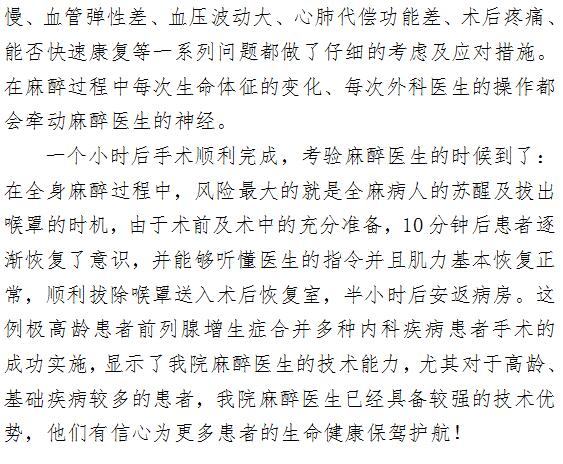 慢、血管弹性差、血压波动大、心肺代偿功能差、术后疼痛、能否快速康复等一系列问题都做了仔细的考虑及应对措施。在麻醉过程中每次生命体征的变化、每次外科医生的操作都会牵动麻醉医生的神经。

一个小时后手术顺利完成，考验麻醉医生的时候到了：在全身麻醉过程中，风险最大的就是全麻病人的苏醒及拔出喉罩的时机，由于术前及术中的充分准备，10分钟后患者逐渐恢复了意识，并能够听懂医生的指令并且肌力基本恢复正常，顺利拔除喉罩送入术后恢复室，半小时后安返病房。这例极高龄患者前列腺增生症合并多种内科疾病患者手术的成功实施，显示了我院麻醉医生的技术能力，尤其对于高龄、基础疾病较多的患者，我院麻醉医生已经具备较强的技术优势，他们有信心为更多患者的生命健康保驾护航！